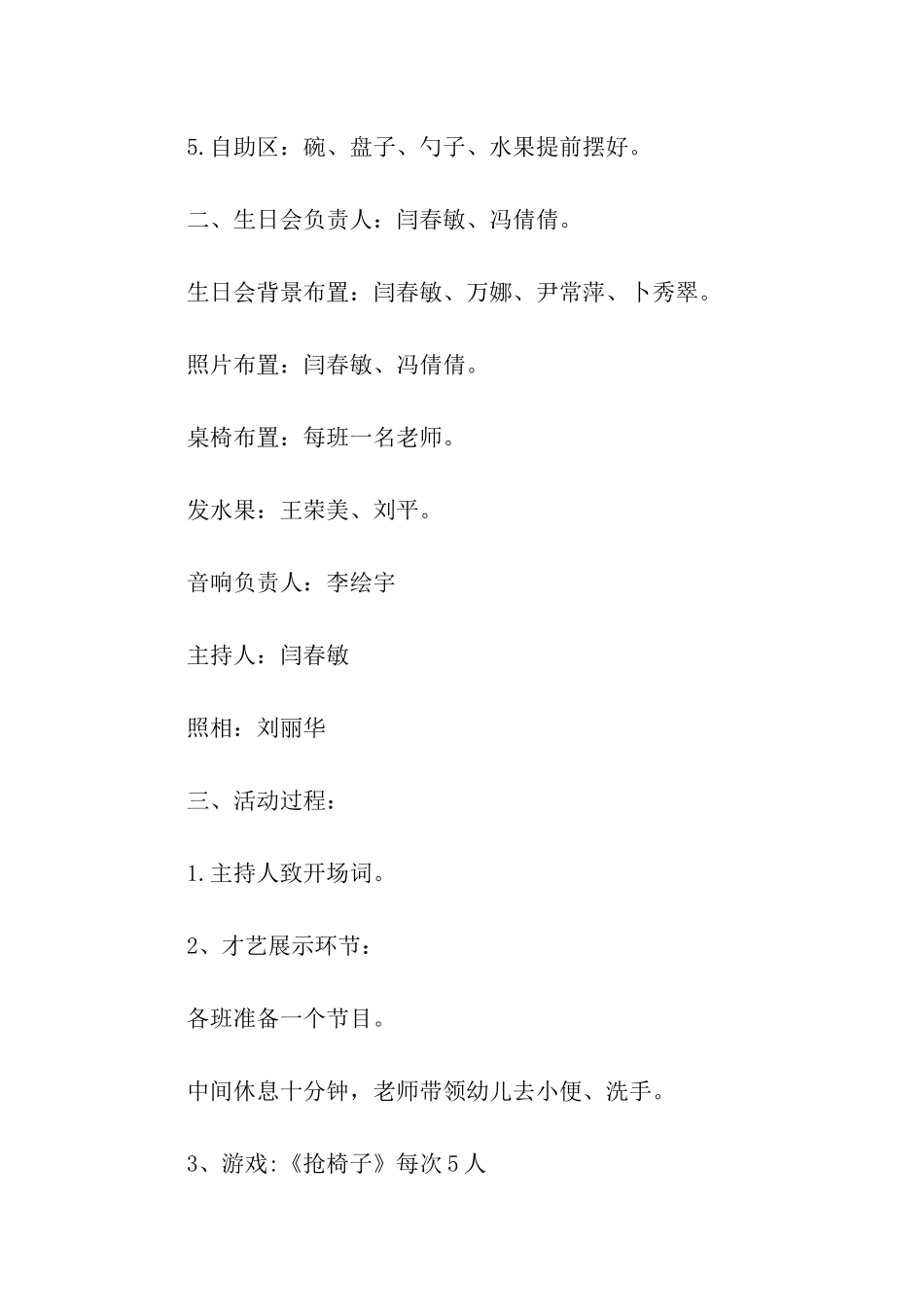 5.自助区：碗、盘子、勺子、水果提前摆好。

二、生日会负责人：闫春敏、冯倩倩。

生日会背景布置：闫春敏、万娜、尹常萍、卜秀翠。

照片布置：闫春敏、冯倩倩。

桌椅布置：每班一名老师。

发水果：王荣美、刘平。

音响负责人：李绘宇

主持人：闫春敏

照相：刘丽华

三、活动过程：

1.主持人致开场词。

2、才艺展示环节：

各班准备一个节目。

中间休息十分钟，老师带领幼儿去小便、洗手。

3、游戏:《抢椅子》每次5人